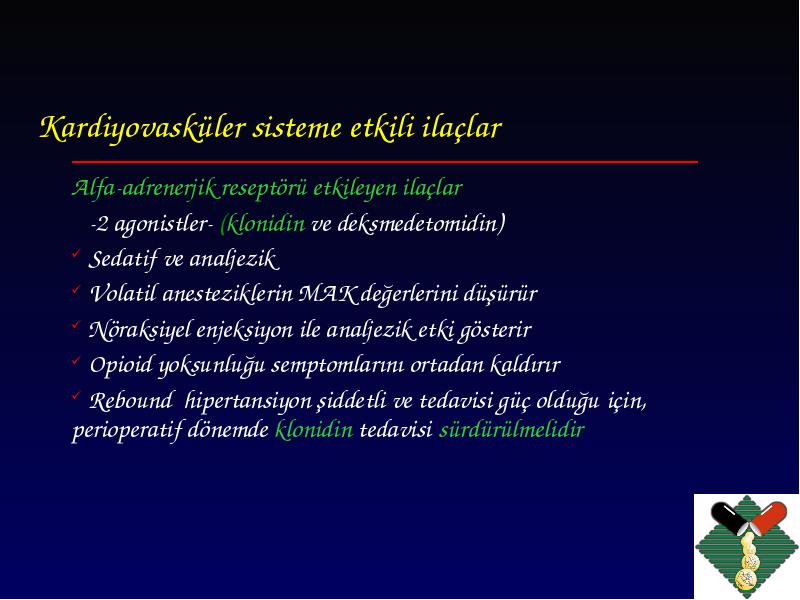 Kardiyovasküler sisteme etkili ilaçlar

Alfa-adrenerjik reseptörü etkileyen ilaçlar

-2 agonistler- (klonidin ve deksmedetomidin)

✓ Sedatif ve analjezik

✓ Volatil anesteziklerin MAK değerlerini düşürür

✓ Nöraksiyel enjeksiyon ile analjezik etki gösterir

✓ Opioid yoksunluğu semptomlarını ortadan kaldırır

✓ Rebound hipertansiyon şiddetli ve tedavisi güç olduğu için, perioperatif dönemde klonidin tedavisi sürdürülmelidir